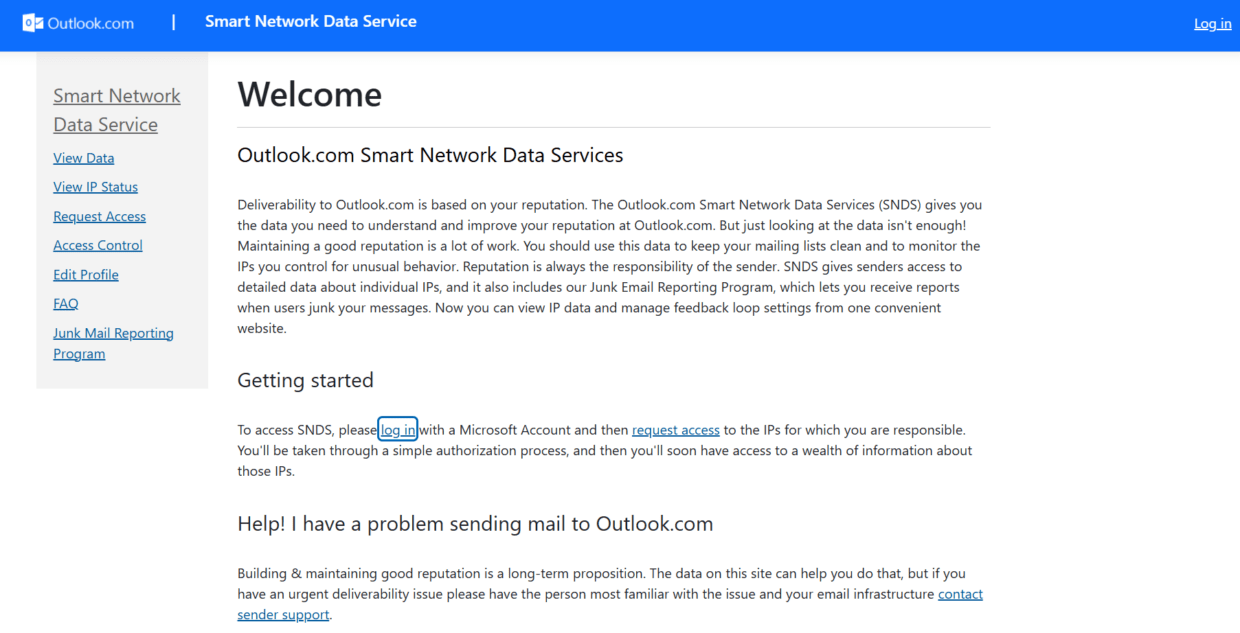 Outlook.com | Smart Network Data Service

Log in

Smart Network Data Service

View Data

View IP Status

Request Access

Access Control

Edit Profile

FAQ

Junk Mail Reporting Program

Welcome

Outlook.com Smart Network Data Services

Deliverability to Outlook.com is based on your reputation. The Outlook.com Smart Network Data Services (SNDS) gives you the data you need to understand and improve your reputation at Outlook.com. But just looking at the data isn't enough! Maintaining a good reputation is a lot of work. You should use this data to keep your mailing lists clean and to monitor the IPs you control for unusual behavior. Reputation is always the responsibility of the sender. SNDS gives senders access to detailed data about individual IPs, and it also includes our Junk Email Reporting Program, which lets you receive reports when users junk your messages. Now you can view IP data and manage feedback loop settings from one convenient website.

Getting started

To access SNDS, please log in with a Microsoft Account and then request access to the IPs for which you are responsible. You'll be taken through a simple authorization process, and then you'll soon have access to a wealth of information about those IPs.

Help! I have a problem sending mail to Outlook.com

Building & maintaining good reputation is a long-term proposition. The data on this site can help you do that, but if you have an urgent deliverability issue please have the person most familiar with the issue and your email infrastructure contact sender support.